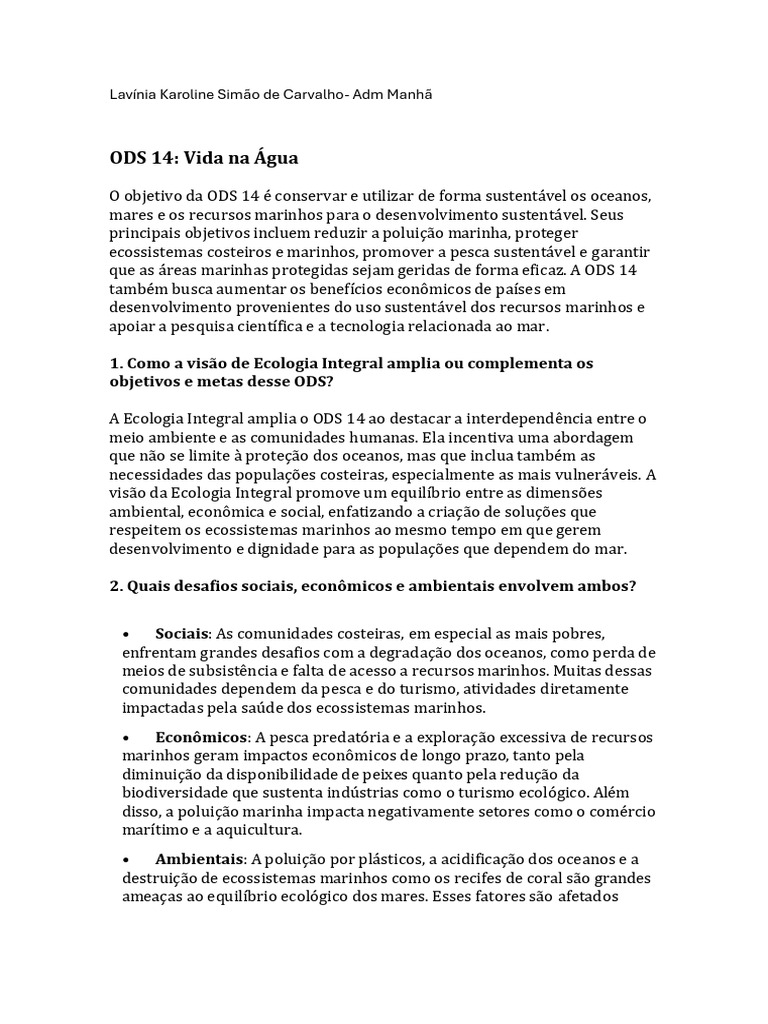 Lavínia Karoline Simão de Carvalho- Adm Manhã

ODS 14: Vida na Água

O objetivo da ODS 14 é conservar e utilizar de forma sustentável os oceanos, mares e os recursos marinhos para o desenvolvimento sustentável. Seus principais objetivos incluem reduzir a poluição marinha, proteger ecossistemas costeiros e marinhos, promover a pesca sustentável e garantir que as áreas marinhas protegidas sejam geridas de forma eficaz. A ODS 14 também busca aumentar os benefícios econômicos de países em desenvolvimento provenientes do uso sustentável dos recursos marinhos e apoiar a pesquisa científica e a tecnologia relacionada ao mar.

1. Como a visão de Ecologia Integral amplia ou complementa os objetivos e metas desse ODS?

A Ecologia Integral amplia o ODS 14 ao destacar a interdependência entre o meio ambiente e as comunidades humanas. Ela incentiva uma abordagem que não se limite à proteção dos oceanos, mas que inclua também as necessidades das populações costeiras, especialmente as mais vulneráveis. A visão da Ecologia Integral promove um equilíbrio entre as dimensões ambiental, econômica e social, enfatizando a criação de soluções que respeitem os ecossistemas marinhos ao mesmo tempo em que gerem desenvolvimento e dignidade para as populações que dependem do mar.

2. Quais desafios sociais, econômicos e ambientais envolvem ambos?

• Sociais: As comunidades costeiras, em especial as mais pobres, enfrentam grandes desafios com a degradação dos oceanos, como perda de meios de subsistência e falta de acesso a recursos marinhos. Muitas dessas comunidades dependem da pesca e do turismo, atividades diretamente impactadas pela saúde dos ecossistemas marinhos.

• Econômicos: A pesca predatória e a exploração excessiva de recursos marinhos geram impactos econômicos de longo prazo, tanto pela diminuição da disponibilidade de peixes quanto pela redução da biodiversidade que sustenta indústrias como o turismo ecológico. Além disso, a poluição marinha impacta negativamente setores como o comércio marítimo e a aquicultura.

• Ambientais: A poluição por plásticos, a acidificação dos oceanos e a destruição de ecossistemas marinhos como os recifes de coral são grandes ameaças ao equilíbrio ecológico dos mares. Esses fatores são afetados